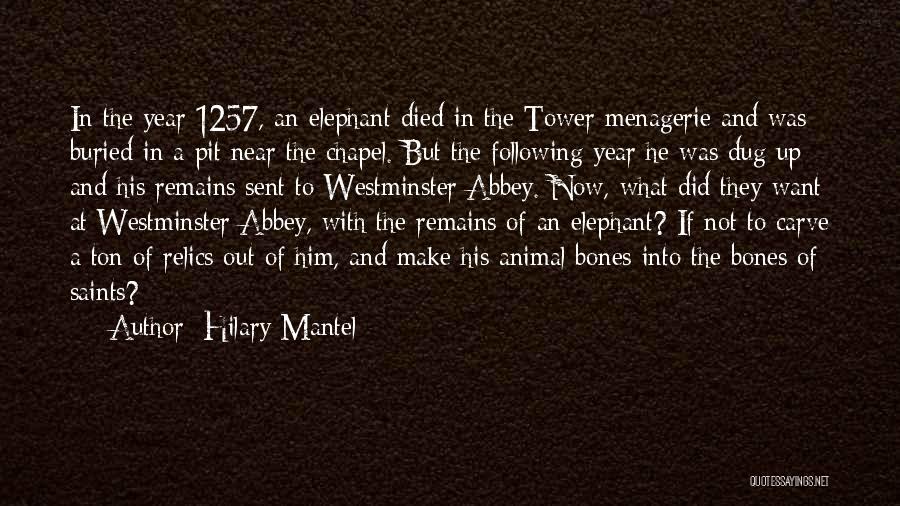 In the year 1257, an elephant died in the Tower menagerie and was buried in a pit near the chapel. But the following year he was dug up and his remains sent to Westminster Abbey. Now, what did they want at Westminster Abbey, with the remains of an elephant? If not to carve a ton of relics out of him, and make his animal bones into the bones of saints?

Author: Hilary Mantel

QUOTESSAYINGS.NET